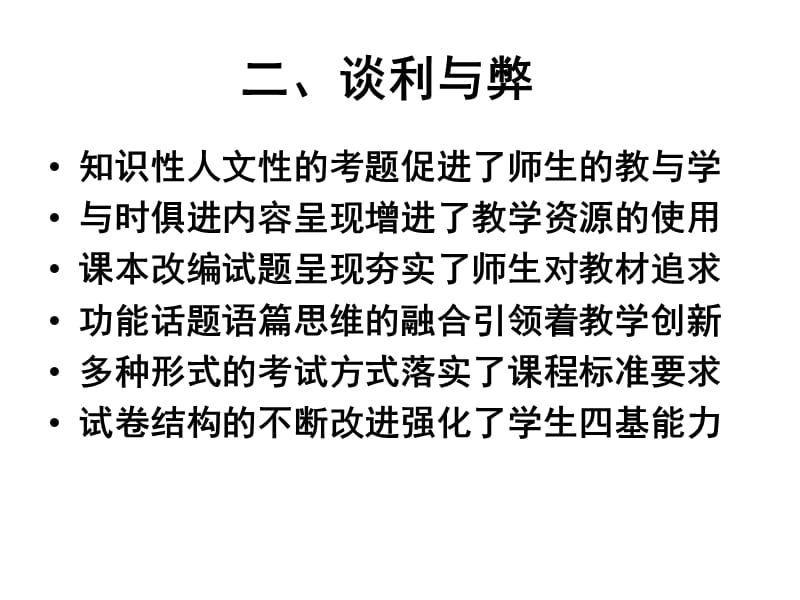 二、谈利与弊

• 知识性人文性的考题促进了师生的教与学
• 与时俱进内容呈现增进了教学资源的使用
• 课本改编试题呈现夯实了师生对教材追求
• 功能话题语篇思维的融合引领着教学创新
• 多种形式的考试方式落实了课程标准要求
• 试卷结构的不断改进强化了学生四基能力